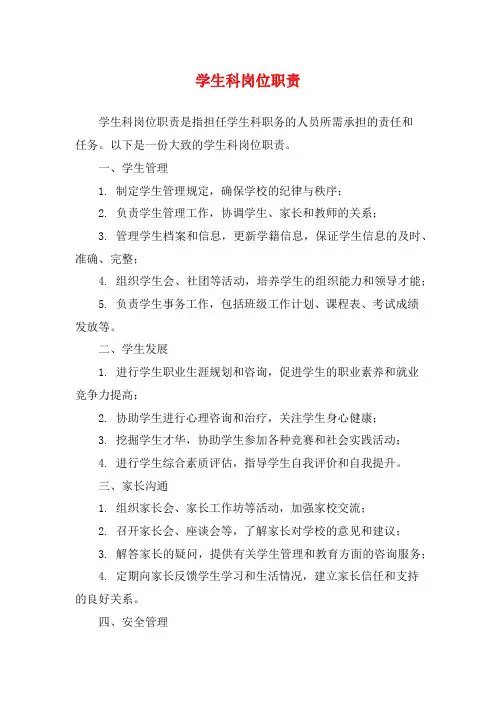 学生科岗位职责

学生科岗位职责是指担任学生科职务的人员所需承担的责任和任务。以下是一份大致的学生科岗位职责。

一、学生管理

1. 制定学生管理规定，确保学校的纪律与秩序；

2. 负责学生管理工作，协调学生、家长和教师的关系；

3. 管理学生档案和信息，更新学籍信息，保证学生信息的及时、准确、完整；

4. 组织学生会、社团等活动，培养学生的组织能力和领导才能；

5. 负责学生事务工作，包括班级工作计划、课程表、考试成绩发放等。

二、学生发展

1. 进行学生职业生涯规划和咨询，促进学生的职业素养和就业竞争力提高；

2. 协助学生进行心理咨询和治疗，关注学生身心健康；

3. 挖掘学生才华，协助学生参加各种竞赛和社会实践活动；

4. 进行学生综合素质评估，指导学生自我评价和自我提升。

三、家长沟通

1. 组织家长会、家长工作坊等活动，加强家校交流；

2. 召开家长会、座谈会等，了解家长对学校的意见和建议；

3. 解答家长的疑问，提供有关学生管理和教育方面的咨询服务；

4. 定期向家长反馈学生学习和生活情况，建立家长信任和支持的良好关系。

四、安全管理